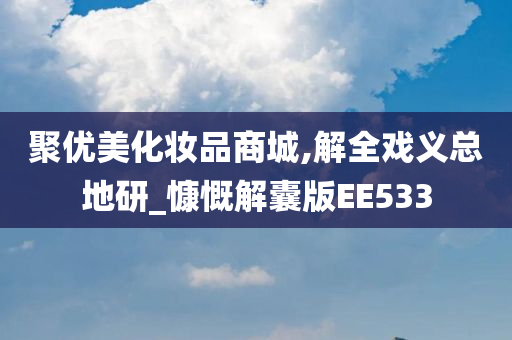 聚优美化妆品商城,解全戏义总地研_慷慨解囊版EE533